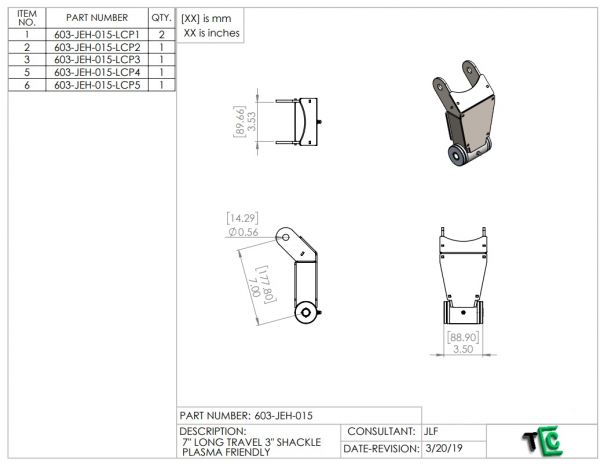 | ITEM NO. | PART NUMBER | QTY. |
|---|---|---|
| 1 | 603-JEH-015-LCP1 | 2 |
| 2 | 603-JEH-015-LCP2 | 1 |
| 3 | 603-JEH-015-LCP3 | 1 |
| 5 | 603-JEH-015-LCP4 | 1 |
| 6 | 603-JEH-015-LCP5 | 1 |

[XX] is mm
XX is inches

[89.66]
3.53

[14.29]
Ø0.56

[177.80]
7.00

[88.90]
3.50

PART NUMBER: 603-JEH-015

DESCRIPTION:
7" LONG TRAVEL 3" SHACKLE
PLASMA FRIENDLY

CONSULTANT: JLF

DATE-REVISION: 3/20/19

TC